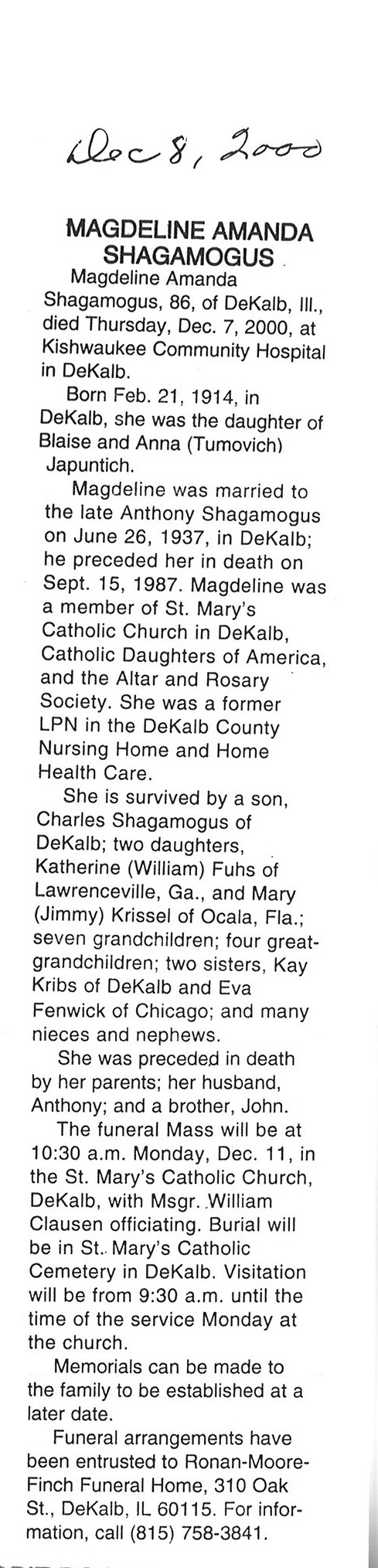 Dec 8, 2000

MAGDELINE AMANDA SHAGAMOGUS

Magdeline Amanda Shagamogus, 86, of DeKalb, Ill., died Thursday, Dec. 7, 2000, at Kishwaukee Community Hospital in DeKalb.

Born Feb. 21, 1914, in DeKalb, she was the daughter of Blaise and Anna (Tumovich) Japuntich.

Magdeline was married to the late Anthony Shagamogus on June 26, 1937, in DeKalb; he preceded her in death on Sept. 15, 1987. Magdeline was a member of St. Mary's Catholic Church in DeKalb, Catholic Daughters of America, and the Altar and Rosary Society. She was a former LPN in the DeKalb County Nursing Home and Home Health Care.

She is survived by a son, Charles Shagamogus of DeKalb; two daughters, Katherine (William) Fuhs of Lawrenceville, Ga., and Mary (Jimmy) Krissel of Ocala, Fla.; seven grandchildren; four great-grandchildren; two sisters, Kay Kribs of DeKalb and Eva Fenwick of Chicago; and many nieces and nephews.

She was preceded in death by her parents; her husband, Anthony; and a brother, John.

The funeral Mass will be at 10:30 a.m. Monday, Dec. 11, in the St. Mary's Catholic Church, DeKalb, with Msgr. William Clausen officiating. Burial will be in St. Mary's Catholic Cemetery in DeKalb. Visitation will be from 9:30 a.m. until the time of the service Monday at the church.

Memorials can be made to the family to be established at a later date.

Funeral arrangements have been entrusted to Ronan-Moore-Finch Funeral Home, 310 Oak St., DeKalb, IL 60115. For information, call (815) 758-3841.